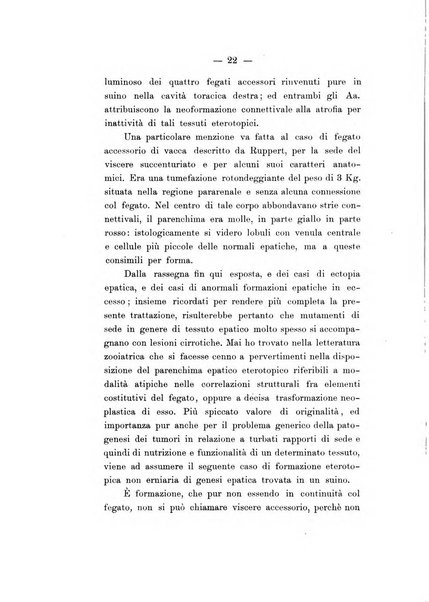 — 22 —

luminoso dei quattro fegati accessori rinvenuti pure in suino nella cavità toracica destra; ed entrambi gli Aa. attribuiscono la neoformazione connettivale alla atrofia per inattività di tali tessuti eterotopici.

Una particolare menzione va fatta al caso di fegato accessorio di vacca descritto da Ruppert, per la sede del viscere succenturiato e per alcuni suoi caratteri anatomici. Era una tumefazione rotondeggiante del peso di 3 Kg. situata nella regione pararenale e senza alcuna connessione col fegato. Nel centro di tale corpo abbondavano strie connettivali, il parenchima era molle, in parte giallo in parte rosso: istologicamente si videro lobuli con venula centrale e cellule più piccole delle normali epatiche, ma a queste consimili per forma.

Dalla rassegna fin qui esposta, e dei casi di ectopia epatica, e dei casi di anormali formazioni epatiche in eccesso; insieme ricordati per rendere più completa la presente trattazione, risulterebbe pertanto che mutamenti di sede in genere di tessuto epatico molto spesso si accompagnano con lesioni cirrotiche. Mai ho trovato nella letteratura zooiatrica che si facesse cenno a pervertimenti nella disposizione del parenchima epatico eterotopico riferibili a modalità atipiche nelle correlazioni strutturali fra elementi costitutivi del fegato, oppure a decisa trasformazione neoplastica di esso. Più spiccato valore di originalità, ed importanza pur anche per il problema generico della patogenesi dei tumori in relazione a turbati rapporti di sede e quindi di nutrizione e funzionalità di un determinato tessuto, viene ad assumere il seguente caso di formazione eterotopica non erniaria di genesi epatica trovata in un suino.

È formazione, che pur non essendo in continuità col fegato, non si può chiamare viscere accessorio, perchè non